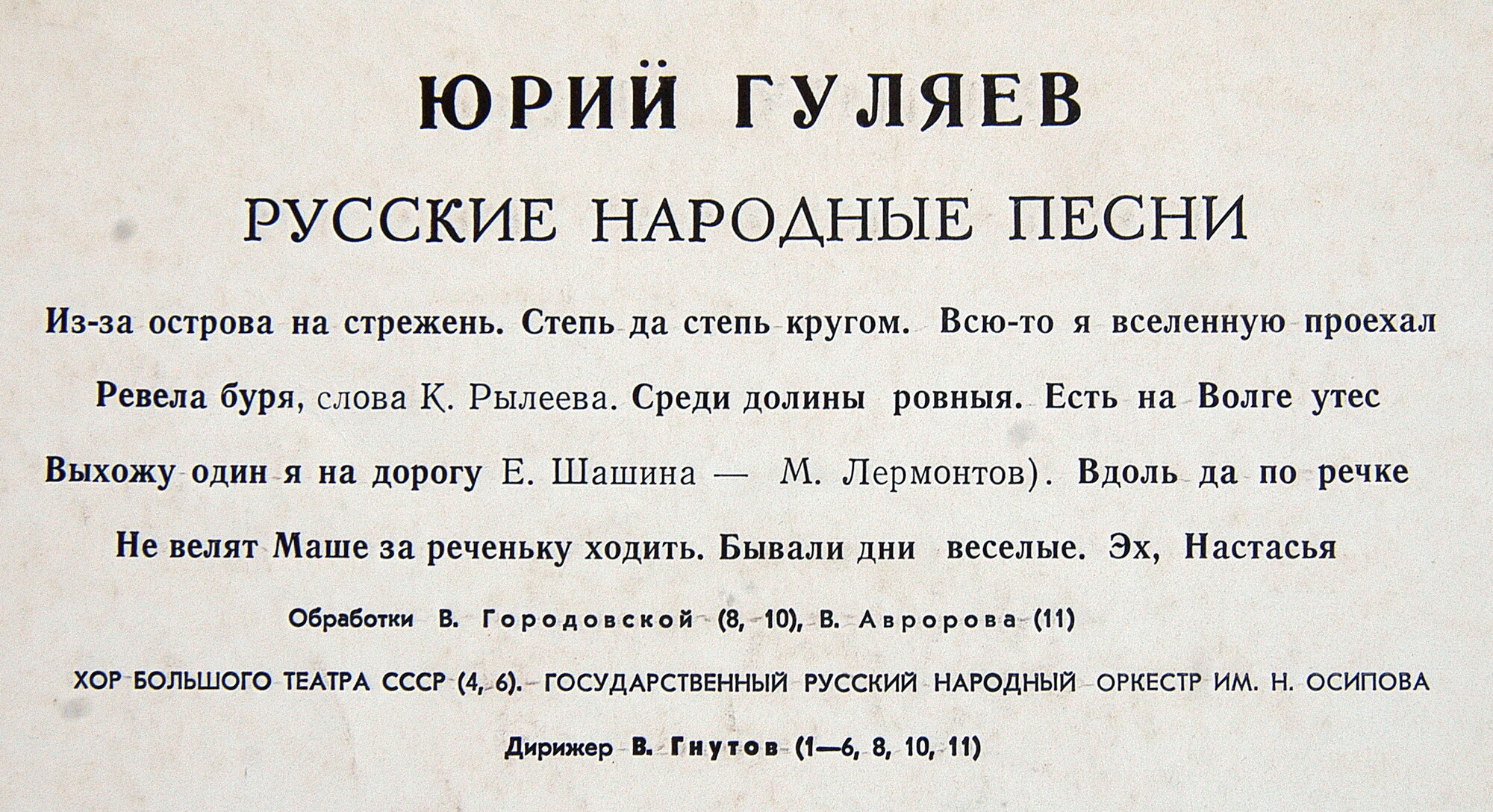 ЮРИЙ ГУЛЯЕВ

РУССКИЕ НАРОДНЫЕ ПЕСНИ

Из-за острова на стрежень. Степь да степь кругом. Всю-то я вселенную проехал

Ревела буря, слова К. Рылеева. Среди долины ровныя. Есть на Волге утес

Выхожу один я на дорогу Е. Шашина — М. Лермонтов). Вдоль да по речке

Не велят Маше за реченьку ходить. Бывали дни веселые. Эх, Настасья

Обработки В. Городовской (8, 10), В. Авророва (11)

ХОР БОЛЬШОГО ТЕАТРА СССР (4, 6). ГОСУДАРСТВЕННЫЙ РУССКИЙ НАРОДНЫЙ ОРКЕСТР ИМ. Н. ОСИПОВА

Дирижер В. Гнутов (1—6, 8, 10, 11)